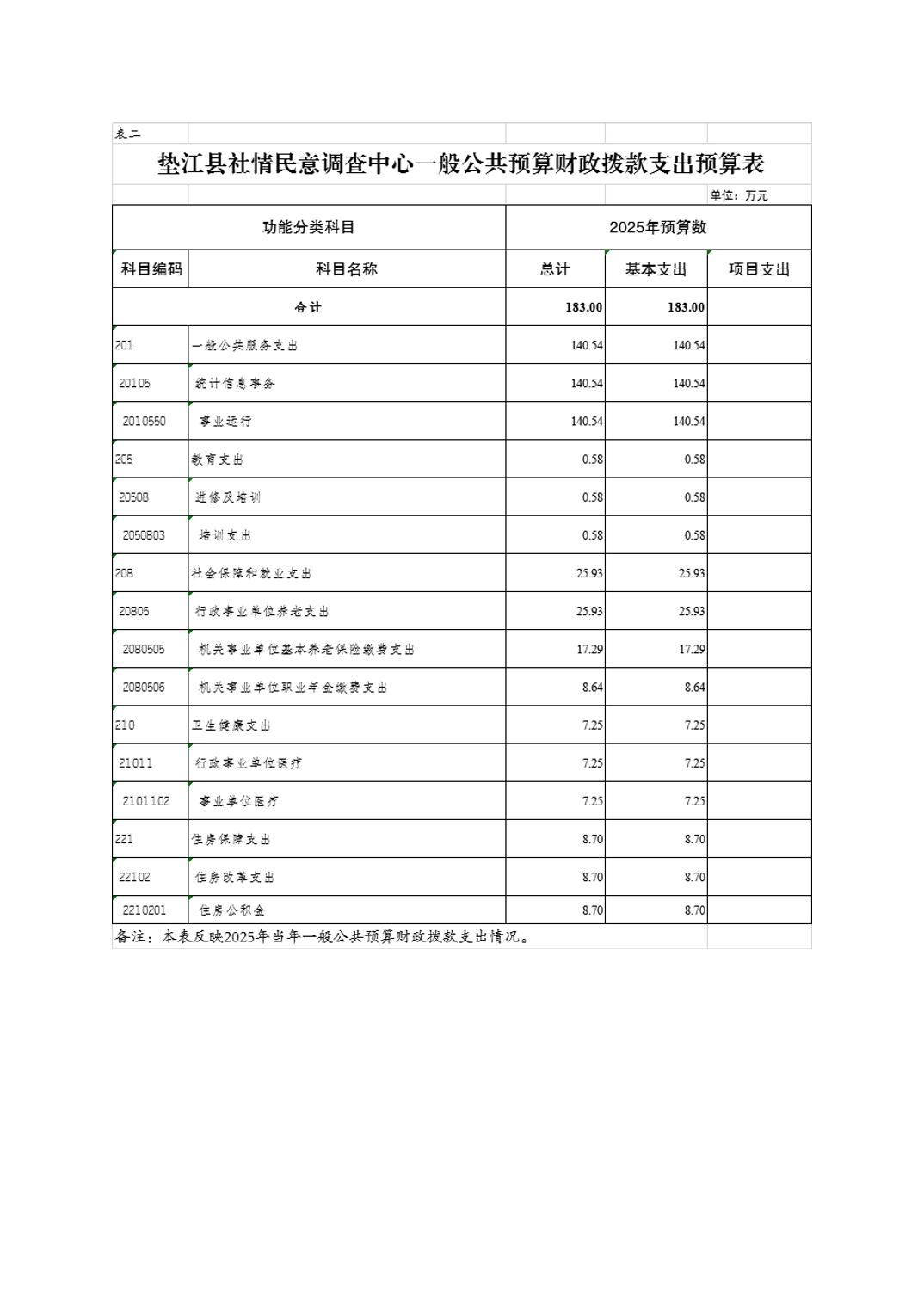 表二

垫江县社情民意调查中心一般公共预算财政拨款支出预算表

单位：万元

| 功能分类科目 | | 2025年预算数 | | |
|---|---|---|---|---|
| 科目编码 | 科目名称 | 总计 | 基本支出 | 项目支出 |
| 合计 | | 183.00 | 183.00 | |
| 201 | 一般公共服务支出 | 140.54 | 140.54 | |
| 20105 | 统计信息事务 | 140.54 | 140.54 | |
| 2010550 | 事业运行 | 140.54 | 140.54 | |
| 205 | 教育支出 | 0.58 | 0.58 | |
| 20508 | 进修及培训 | 0.58 | 0.58 | |
| 2050803 | 培训支出 | 0.58 | 0.58 | |
| 208 | 社会保障和就业支出 | 25.93 | 25.93 | |
| 20805 | 行政事业单位养老支出 | 25.93 | 25.93 | |
| 2080505 | 机关事业单位基本养老保险缴费支出 | 17.29 | 17.29 | |
| 2080506 | 机关事业单位职业年金缴费支出 | 8.64 | 8.64 | |
| 210 | 卫生健康支出 | 7.25 | 7.25 | |
| 21011 | 行政事业单位医疗 | 7.25 | 7.25 | |
| 2101102 | 事业单位医疗 | 7.25 | 7.25 | |
| 221 | 住房保障支出 | 8.70 | 8.70 | |
| 22102 | 住房改革支出 | 8.70 | 8.70 | |
| 2210201 | 住房公积金 | 8.70 | 8.70 | |

备注：本表反映2025年当年一般公共预算财政拨款支出情况。